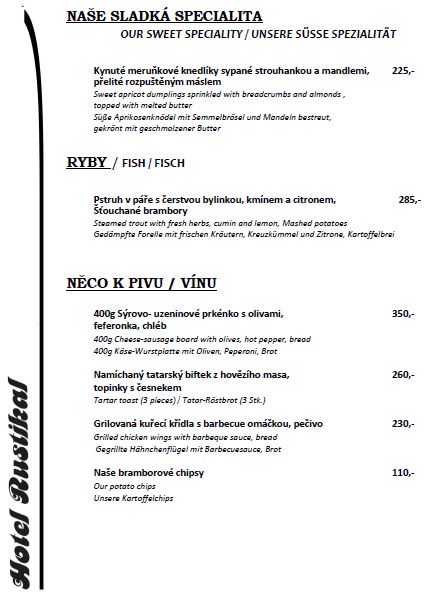 NAŠE SLADKÁ SPECIALITA

OUR SWEET SPECIALITY / UNSERE SÜSSE SPEZIALITÄT

Kynuté meruňkové knedlíky sypané strouhankou a mandlemi, přelité rozpuštěným máslem 225,-
Sweet apricot dumplings sprinkled with breadcrumbs and almonds , topped with melted butter
Süße Aprikosenknödel mit Semmelbrösel und Mandeln bestreut, gekrönt mit geschmolzener Butter

RYBY / FISH / FISCH

Pstruh v páře s čerstvou bylinkou, kmínem a citronem, Šťouchané brambory 285,-
Steamed trout with fresh herbs, cumin and lemon, Mashed potatoes
Gedämpfte Forelle mit frischen Kräutern, Kreuzkümmel und Zitrone, Kartoffelbrei

NĚCO K PIVU / VÍNU

400g Sýrovo- uzeninové prkénko s olivami, feferonka, chléb 350,-
400g Cheese-sausage board with olives, hot pepper, bread
400g Käse-Wurstplatte mit Oliven, Peperoni, Brot

Namíchaný tatarský biftek z hovězího masa, topinky s česnekem 260,-
Tartar toast (3 pieces) / Tatar-Röstbrot (3 Stk.)

Grilovaná kuřecí křídla s barbecue omáčkou, pečivo 230,-
Grilled chicken wings with barbeque sauce, bread
Gegrillte Hähnchenflügel mit Barbecuesauce, Brot

Naše bramborové chipsy 110,-
Our potato chips
Unsere Kartoffelchips

Hotel Rustikal